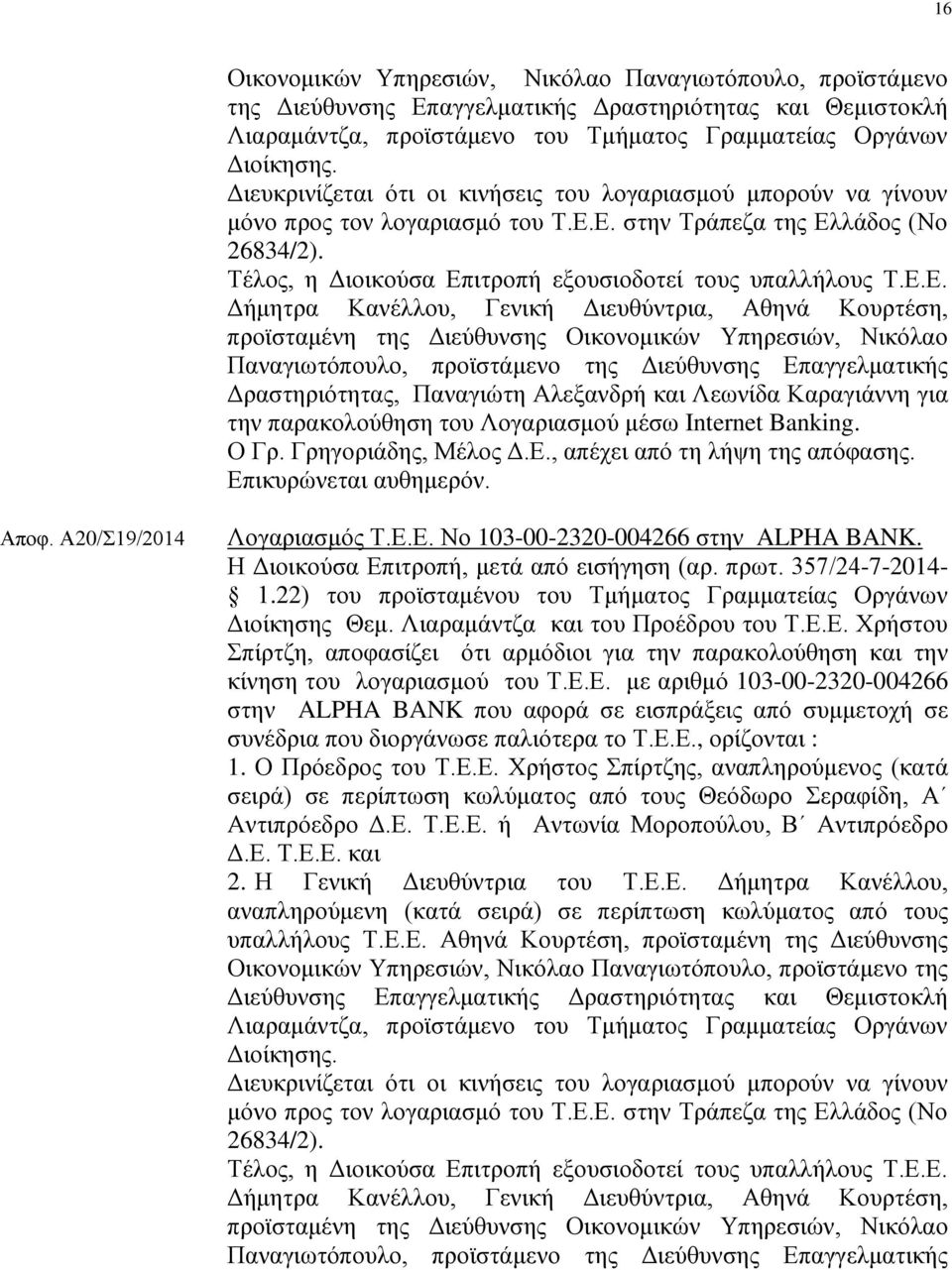 16

Οικονομικών Υπηρεσιών, Νικόλαο Παναγιωτόπουλο, προϊστάμενο της Διεύθυνσης Επαγγελματικής Δραστηριότητας και Θεμιστοκλή Λιαραμάντζα, προϊστάμενο του Τμήματος Γραμματείας Οργάνων Διοίκησης.
Διευκρινίζεται ότι οι κινήσεις του λογαριασμού μπορούν να γίνουν μόνο προς τον λογαριασμό του Τ.Ε.Ε. στην Τράπεζα της Ελλάδος (Νο 26834/2).
Τέλος, η Διοικούσα Επιτροπή εξουσιοδοτεί τους υπαλλήλους Τ.Ε.Ε. Δήμητρα Κανέλλου, Γενική Διευθύντρια, Αθηνά Κουρτέση, προϊσταμένη της Διεύθυνσης Οικονομικών Υπηρεσιών, Νικόλαο Παναγιωτόπουλο, προϊστάμενο της Διεύθυνσης Επαγγελματικής Δραστηριότητας, Παναγιώτη Αλεξανδρή και Λεωνίδα Καραγιάννη για την παρακολούθηση του Λογαριασμού μέσω Internet Banking.
Ο Γρ. Γρηγοριάδης, Μέλος Δ.Ε., απέχει από τη λήψη της απόφασης.
Επικυρώνεται αυθημερόν.

Αποφ. Α20/Σ19/2014

Λογαριασμός Τ.Ε.Ε. Νο 103-00-2320-004266 στην ALPHA BANK.
Η Διοικούσα Επιτροπή, μετά από εισήγηση (αρ. πρωτ. 357/24-7-2014-1.22) του προϊσταμένου του Τμήματος Γραμματείας Οργάνων Διοίκησης Θεμ. Λιαραμάντζα και του Προέδρου του Τ.Ε.Ε. Χρήστου Σπίρτζη, αποφασίζει ότι αρμόδιοι για την παρακολούθηση και την κίνηση του λογαριασμού του Τ.Ε.Ε. με αριθμό 103-00-2320-004266 στην ALPHA BANK που αφορά σε εισπράξεις από συμμετοχή σε συνέδρια που διοργάνωσε παλιότερα το Τ.Ε.Ε., ορίζονται :
1. Ο Πρόεδρος του Τ.Ε.Ε. Χρήστος Σπίρτζης, αναπληρούμενος (κατά σειρά) σε περίπτωση κωλύματος από τους Θεόδωρο Σεραφίδη, Α΄ Αντιπρόεδρο Δ.Ε. Τ.Ε.Ε. ή Αντωνία Μοροπούλου, Β΄ Αντιπρόεδρο Δ.Ε. Τ.Ε.Ε. και
2. Η Γενική Διευθύντρια του Τ.Ε.Ε. Δήμητρα Κανέλλου, αναπληρούμενη (κατά σειρά) σε περίπτωση κωλύματος από τους υπαλλήλους Τ.Ε.Ε. Αθηνά Κουρτέση, προϊσταμένη της Διεύθυνσης Οικονομικών Υπηρεσιών, Νικόλαο Παναγιωτόπουλο, προϊστάμενο της Διεύθυνσης Επαγγελματικής Δραστηριότητας και Θεμιστοκλή Λιαραμάντζα, προϊστάμενο του Τμήματος Γραμματείας Οργάνων Διοίκησης.
Διευκρινίζεται ότι οι κινήσεις του λογαριασμού μπορούν να γίνουν μόνο προς τον λογαριασμό του Τ.Ε.Ε. στην Τράπεζα της Ελλάδος (Νο 26834/2).
Τέλος, η Διοικούσα Επιτροπή εξουσιοδοτεί τους υπαλλήλους Τ.Ε.Ε. Δήμητρα Κανέλλου, Γενική Διευθύντρια, Αθηνά Κουρτέση, προϊσταμένη της Διεύθυνσης Οικονομικών Υπηρεσιών, Νικόλαο Παναγιωτόπουλο, προϊστάμενο της Διεύθυνσης Επαγγελματικής